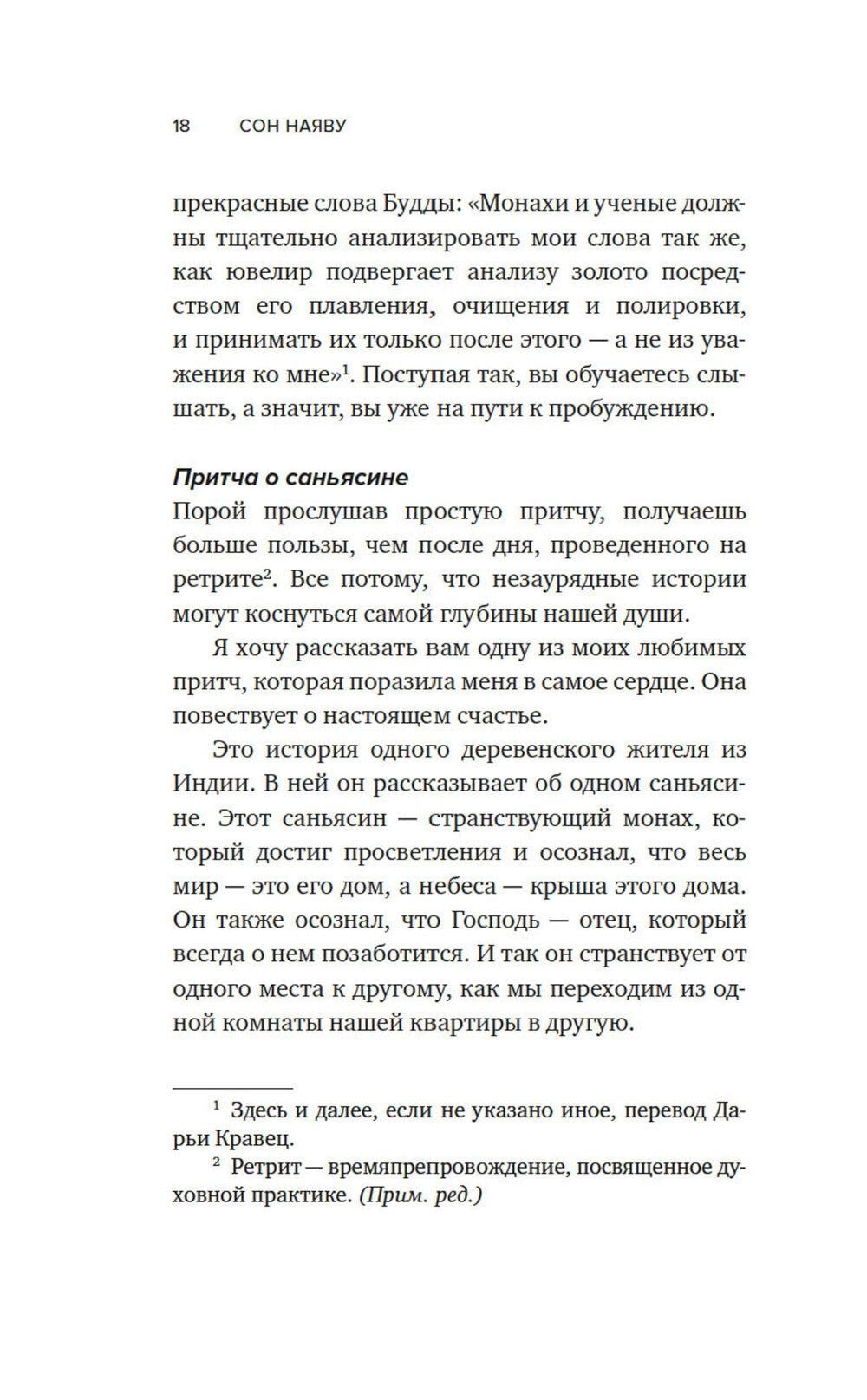 18 СОН НАЯВУ

прекрасные слова Будды: «Монахи и ученые должны тщательно анализировать мои слова так же, как ювелир подвергает анализу золото посредством его плавления, очищения и полировки, и принимать их только после этого — а не из уважения ко мне»$^1$. Поступая так, вы обучаетесь слышать, а значит, вы уже на пути к пробуждению.

Притча о саньясине

Порой прослушав простую притчу, получаешь больше пользы, чем после дня, проведенного на ретрите$^2$. Все потому, что незаурядные истории могут коснуться самой глубины нашей души.

Я хочу рассказать вам одну из моих любимых притч, которая поразила меня в самое сердце. Она повествует о настоящем счастье.

Это история одного деревенского жителя из Индии. В ней он рассказывает об одном саньясине. Этот саньясин — странствующий монах, который достиг просветления и осознал, что весь мир — это его дом, а небеса — крыша этого дома. Он также осознал, что Господь — отец, который всегда о нем позаботится. И так он странствует от одного места к другому, как мы переходим из одной комнаты нашей квартиры в другую.

$^1$ Здесь и далее, если не указано иное, перевод Дарьи Кравец.

$^2$ Ретрит — времяпрепровождение, посвященное духовной практике. (Прим. ред.)